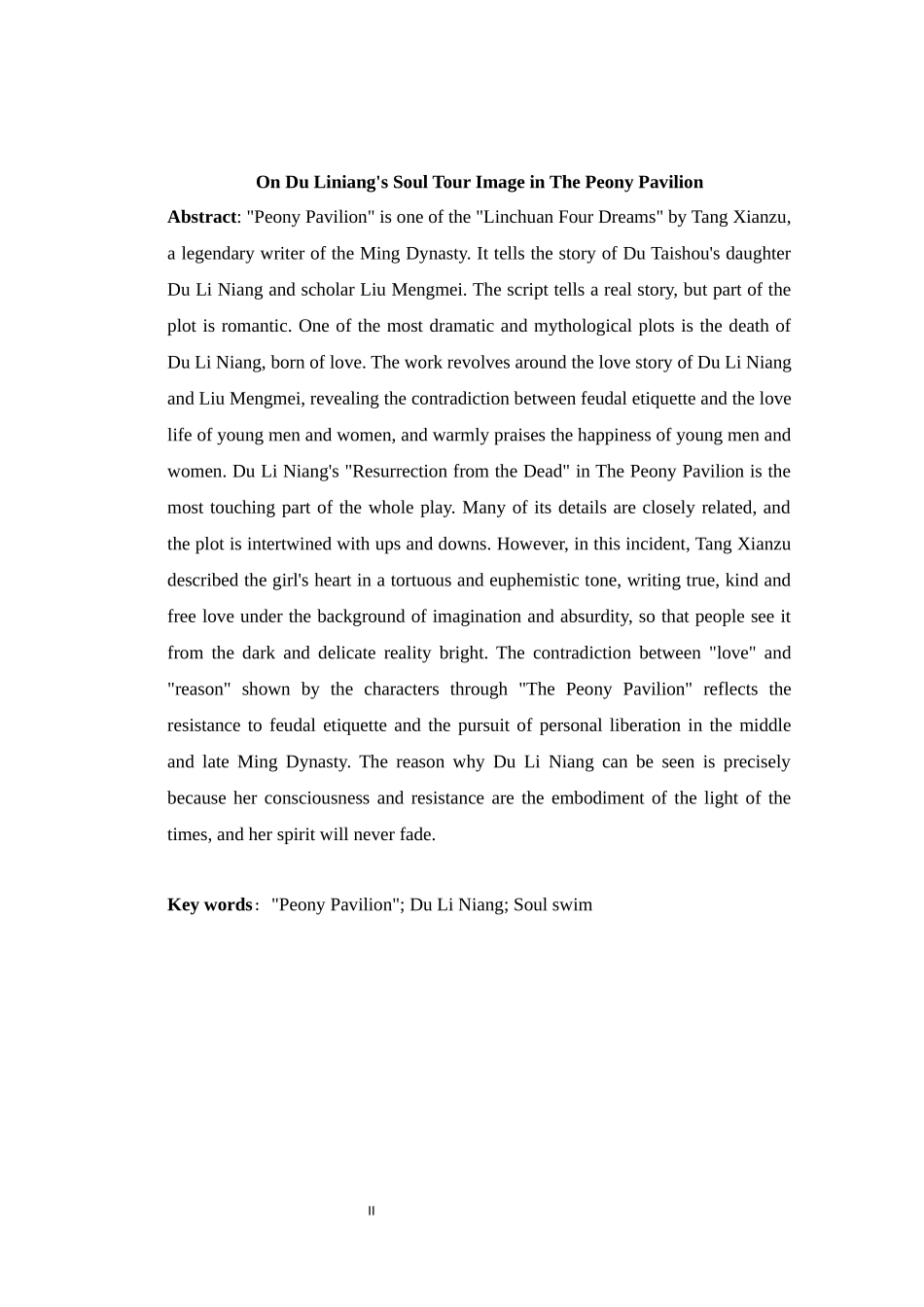 On Du Liniang's Soul Tour Image in The Peony Pavilion

Abstract: "Peony Pavilion" is one of the "Linchuan Four Dreams" by Tang Xianzu, a legendary writer of the Ming Dynasty. It tells the story of Du Taishou's daughter Du Li Niang and scholar Liu Mengmei. The script tells a real story, but part of the plot is romantic. One of the most dramatic and mythological plots is the death of Du Li Niang, born of love. The work revolves around the love story of Du Li Niang and Liu Mengmei, revealing the contradiction between feudal etiquette and the love life of young men and women, and warmly praises the happiness of young men and women. Du Li Niang's "Resurrection from the Dead" in The Peony Pavilion is the most touching part of the whole play. Many of its details are closely related, and the plot is intertwined with ups and downs. However, in this incident, Tang Xianzu described the girl's heart in a tortuous and euphemistic tone, writing true, kind and free love under the background of imagination and absurdity, so that people see it from the dark and delicate reality bright. The contradiction between "love" and "reason" shown by the characters through "The Peony Pavilion" reflects the resistance to feudal etiquette and the pursuit of personal liberation in the middle and late Ming Dynasty. The reason why Du Li Niang can be seen is precisely because her consciousness and resistance are the embodiment of the light of the times, and her spirit will never fade.

Key words: "Peony Pavilion"; Du Li Niang; Soul swim

II